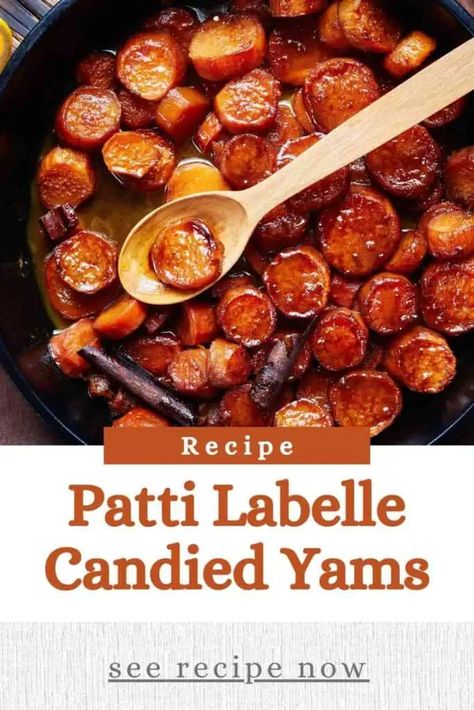 Recipe

Patti Labelle Candied Yams

see recipe now